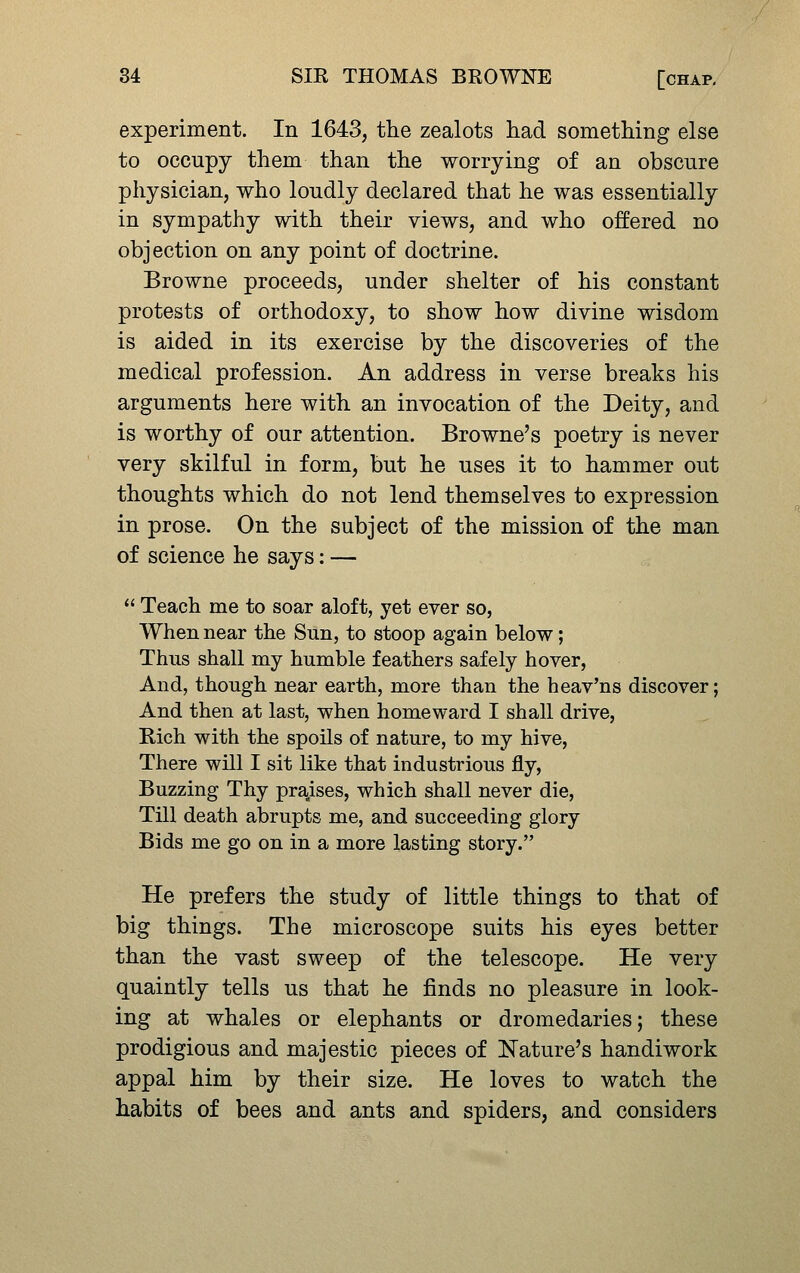 34 SIR THOMAS BROWNE [CHAP.

experiment. In 1643, the zealots had something else to occupy them than the worrying of an obscure physician, who loudly declared that he was essentially in sympathy with their views, and who offered no objection on any point of doctrine.

Browne proceeds, under shelter of his constant protests of orthodoxy, to show how divine wisdom is aided in its exercise by the discoveries of the medical profession. An address in verse breaks his arguments here with an invocation of the Deity, and is worthy of our attention. Browne's poetry is never very skilful in form, but he uses it to hammer out thoughts which do not lend themselves to expression in prose. On the subject of the mission of the man of science he says: —

" Teach me to soar aloft, yet ever so,
When near the Sun, to stoop again below;
Thus shall my humble feathers safely hover,
And, though near earth, more than the heav'ns discover;
And then at last, when homeward I shall drive,
Rich with the spoils of nature, to my hive,
There will I sit like that industrious fly,
Buzzing Thy praises, which shall never die,
Till death abrupts me, and succeeding glory
Bids me go on in a more lasting story."

He prefers the study of little things to that of big things. The microscope suits his eyes better than the vast sweep of the telescope. He very quaintly tells us that he finds no pleasure in looking at whales or elephants or dromedaries; these prodigious and majestic pieces of Nature's handiwork appal him by their size. He loves to watch the habits of bees and ants and spiders, and considers